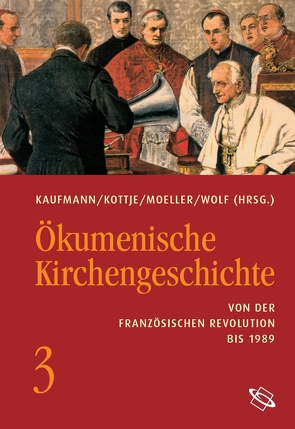 KAUFMANN/KOTTJE/MOELLER/WOLF (HRSG.)

Ökumenische Kirchengeschichte

VON DER FRANZÖSISCHEN REVOLUTION BIS 1989

3